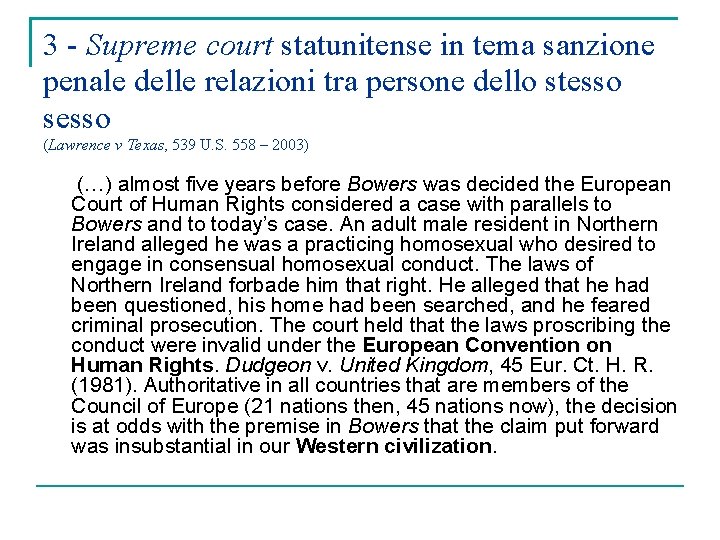 3 - Supreme court statunitense in tema sanzione penale delle relazioni tra persone dello stesso sesso
(Lawrence v Texas, 539 U.S. 558 – 2003)

(…) almost five years before Bowers was decided the European Court of Human Rights considered a case with parallels to Bowers and to today's case. An adult male resident in Northern Ireland alleged he was a practicing homosexual who desired to engage in consensual homosexual conduct. The laws of Northern Ireland forbade him that right. He alleged that he had been questioned, his home had been searched, and he feared criminal prosecution. The court held that the laws proscribing the conduct were invalid under the European Convention on Human Rights. Dudgeon v. United Kingdom, 45 Eur. Ct. H. R. (1981). Authoritative in all countries that are members of the Council of Europe (21 nations then, 45 nations now), the decision is at odds with the premise in Bowers that the claim put forward was insubstantial in our Western civilization.